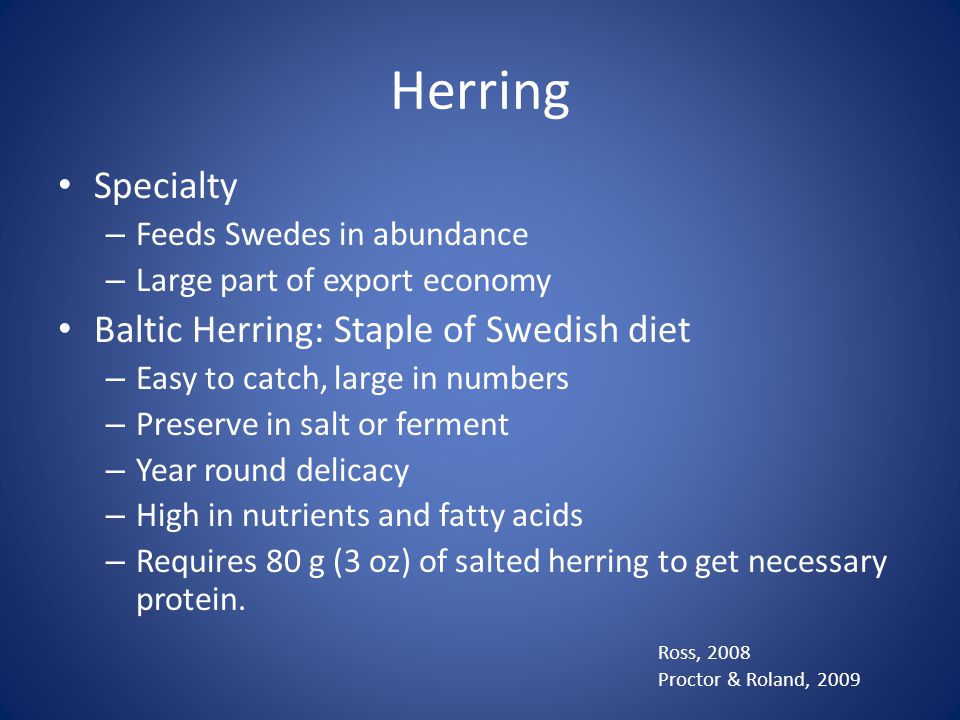 Herring

• Specialty
  – Feeds Swedes in abundance
  – Large part of export economy
• Baltic Herring: Staple of Swedish diet
  – Easy to catch, large in numbers
  – Preserve in salt or ferment
  – Year round delicacy
  – High in nutrients and fatty acids
  – Requires 80 g (3 oz) of salted herring to get necessary protein.

Ross, 2008
Proctor & Roland, 2009